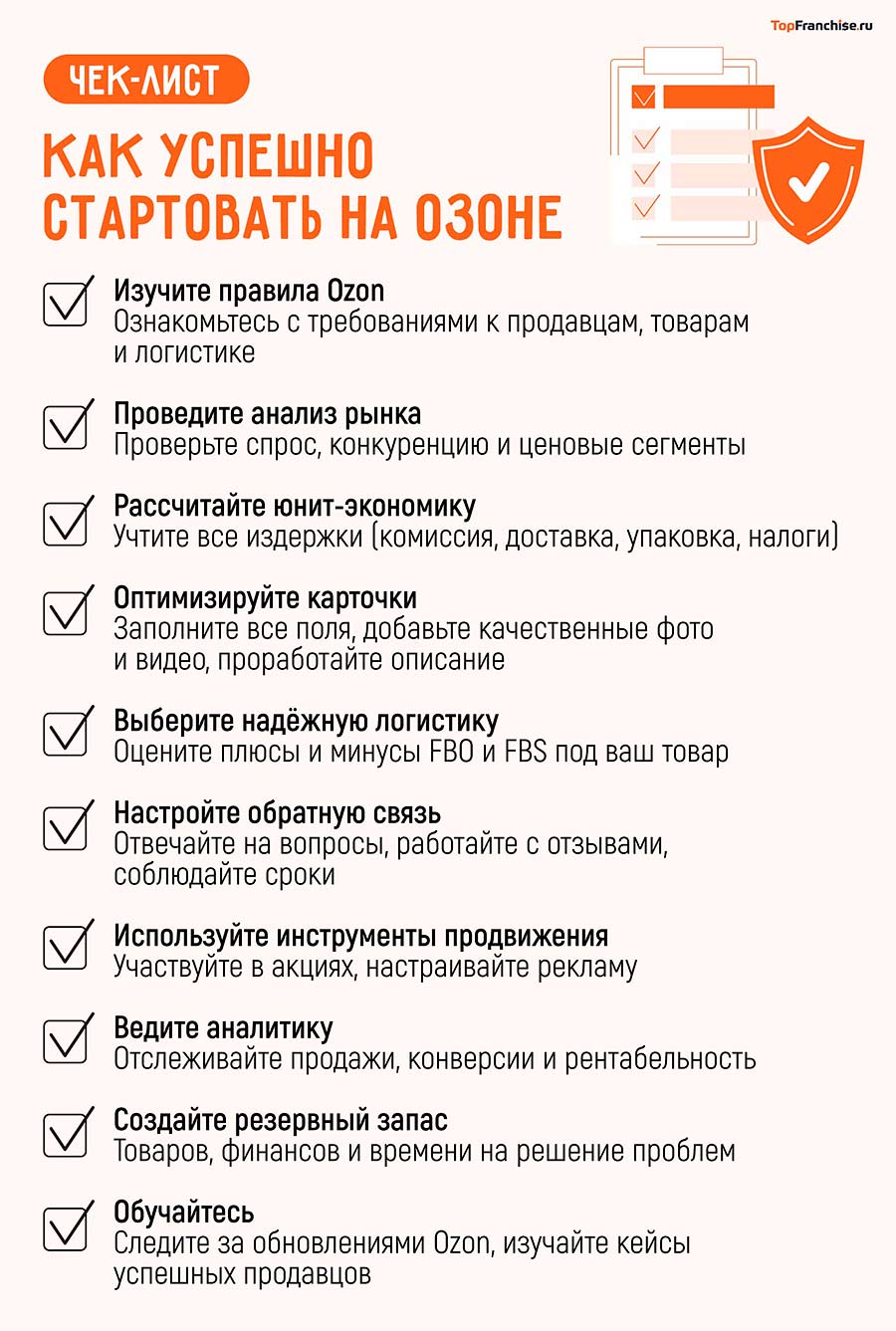 TopFranchise.ru

ЧЕК-ЛИСТ

КАК УСПЕШНО СТАРТОВАТЬ НА ОЗОНЕ

Изучите правила Ozon
Ознакомьтесь с требованиями к продавцам, товарам и логистике

Проведите анализ рынка
Проверьте спрос, конкуренцию и ценовые сегменты

Рассчитайте юнит-экономику
Учтите все издержки (комиссия, доставка, упаковка, налоги)

Оптимизируйте карточки
Заполните все поля, добавьте качественные фото и видео, проработайте описание

Выберите надёжную логистику
Оцените плюсы и минусы FBO и FBS под ваш товар

Настройте обратную связь
Отвечайте на вопросы, работайте с отзывами, соблюдайте сроки

Используйте инструменты продвижения
Участвуйте в акциях, настраивайте рекламу

Ведите аналитику
Отслеживайте продажи, конверсии и рентабельность

Создайте резервный запас
Товаров, финансов и времени на решение проблем

Обучайтесь
Следите за обновлениями Ozon, изучайте кейсы успешных продавцов